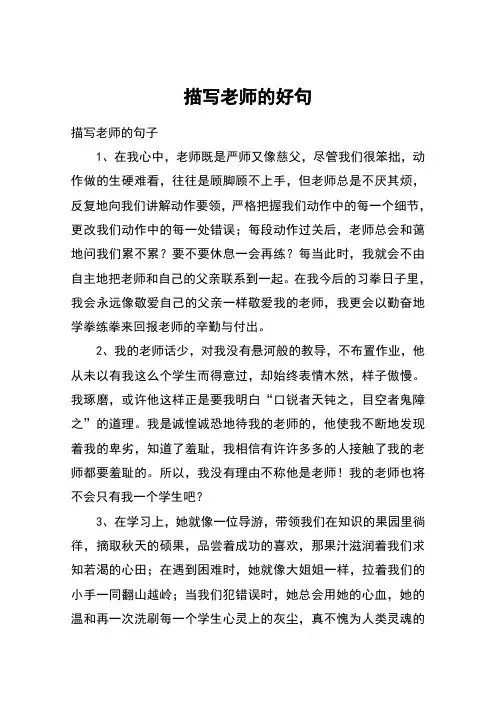 描写老师的好句

描写老师的句子

1、在我心中，老师既是严师又像慈父，尽管我们很笨拙，动作做的生硬难看，往往是顾脚顾不上手，但老师总是不厌其烦，反复地向我们讲解动作要领，严格把握我们动作中的每一个细节，更改我们动作中的每一处错误；每段动作过关后，老师总会和蔼地问我们累不累？要不要休息一会再练？每当此时，我就会不由自主地把老师和自己的父亲联系到一起。在我今后的习拳日子里，我会永远像敬爱自己的父亲一样敬爱我的老师，我更会以勤奋地学拳练拳来回报老师的辛勤与付出。

2、我的老师话少，对我没有悬河般的教导，不布置作业，他从未以有我这么个学生而得意过，却始终表情木然，样子傲慢。我琢磨，或许他这样正是要我明白“口锐者天钝之，目空者鬼障之”的道理。我是诚惶诚恐地待我的老师的，他使我不断地发现着我的卑劣，知道了羞耻，我相信有许许多多的人接触了我的老师都要羞耻的。所以，我没有理由不称他是老师！我的老师也将不会只有我一个学生吧？

3、在学习上，她就像一位导游，带领我们在知识的果园里徜徉，摘取秋天的硕果，品尝着成功的喜欢，那果汁滋润着我们求知若渴的心田；在遇到困难时，她就像大姐姐一样，拉着我们的小手一同翻山越岭；当我们犯错误时，她总会用她的心血，她的温和再一次洗刷每一个学生心灵上的灰尘，真不愧为人类灵魂的